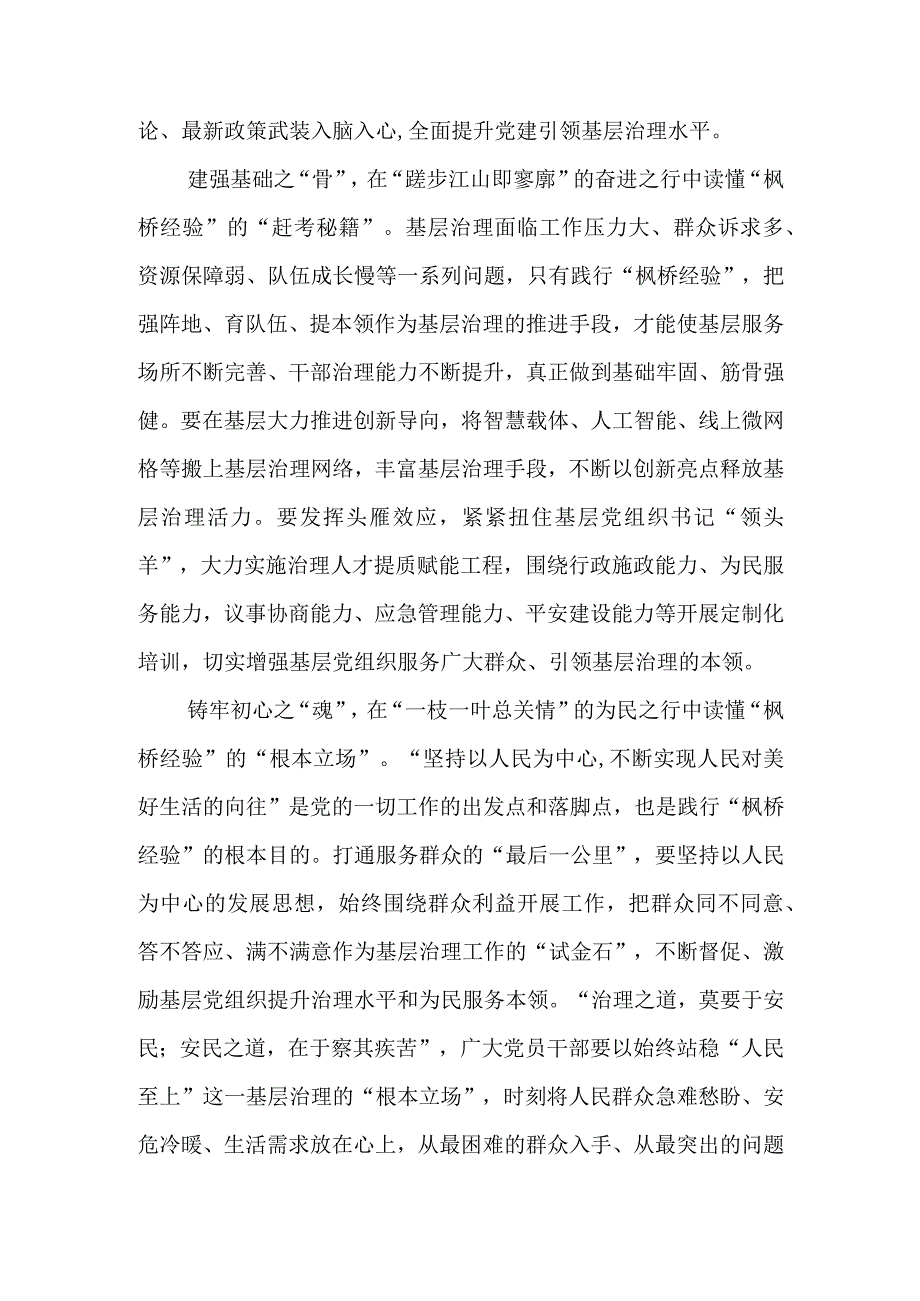 论、最新政策武装入脑入心,全面提升党建引领基层治理水平。

建强基础之“骨”，在“蹉步江山即寥廓”的奋进之行中读懂“枫桥经验”的“赶考秘籍”。基层治理面临工作压力大、群众诉求多、资源保障弱、队伍成长慢等一系列问题，只有践行“枫桥经验”，把强阵地、育队伍、提本领作为基层治理的推进手段，才能使基层服务场所不断完善、干部治理能力不断提升，真正做到基础牢固、筋骨强健。要在基层大力推进创新导向，将智慧载体、人工智能、线上微网格等搬上基层治理网络，丰富基层治理手段，不断以创新亮点释放基层治理活力。要发挥头雁效应，紧紧扭住基层党组织书记“领头羊”，大力实施治理人才提质赋能工程，围绕行政施政能力、为民服务能力，议事协商能力、应急管理能力、平安建设能力等开展定制化培训，切实增强基层党组织服务广大群众、引领基层治理的本领。

铸牢初心之“魂”，在“一枝一叶总关情”的为民之行中读懂“枫桥经验”的“根本立场”。“坚持以人民为中心,不断实现人民对美好生活的向往”是党的一切工作的出发点和落脚点，也是践行“枫桥经验”的根本目的。打通服务群众的“最后一公里”，要坚持以人民为中心的发展思想，始终围绕群众利益开展工作，把群众同不同意、答不答应、满不满意作为基层治理工作的“试金石”，不断督促、激励基层党组织提升治理水平和为民服务本领。“治理之道，莫要于安民；安民之道，在于察其疾苦”，广大党员干部要以始终站稳“人民至上”这一基层治理的“根本立场”，时刻将人民群众急难愁盼、安危冷暖、生活需求放在心上，从最困难的群众入手、从最突出的问题